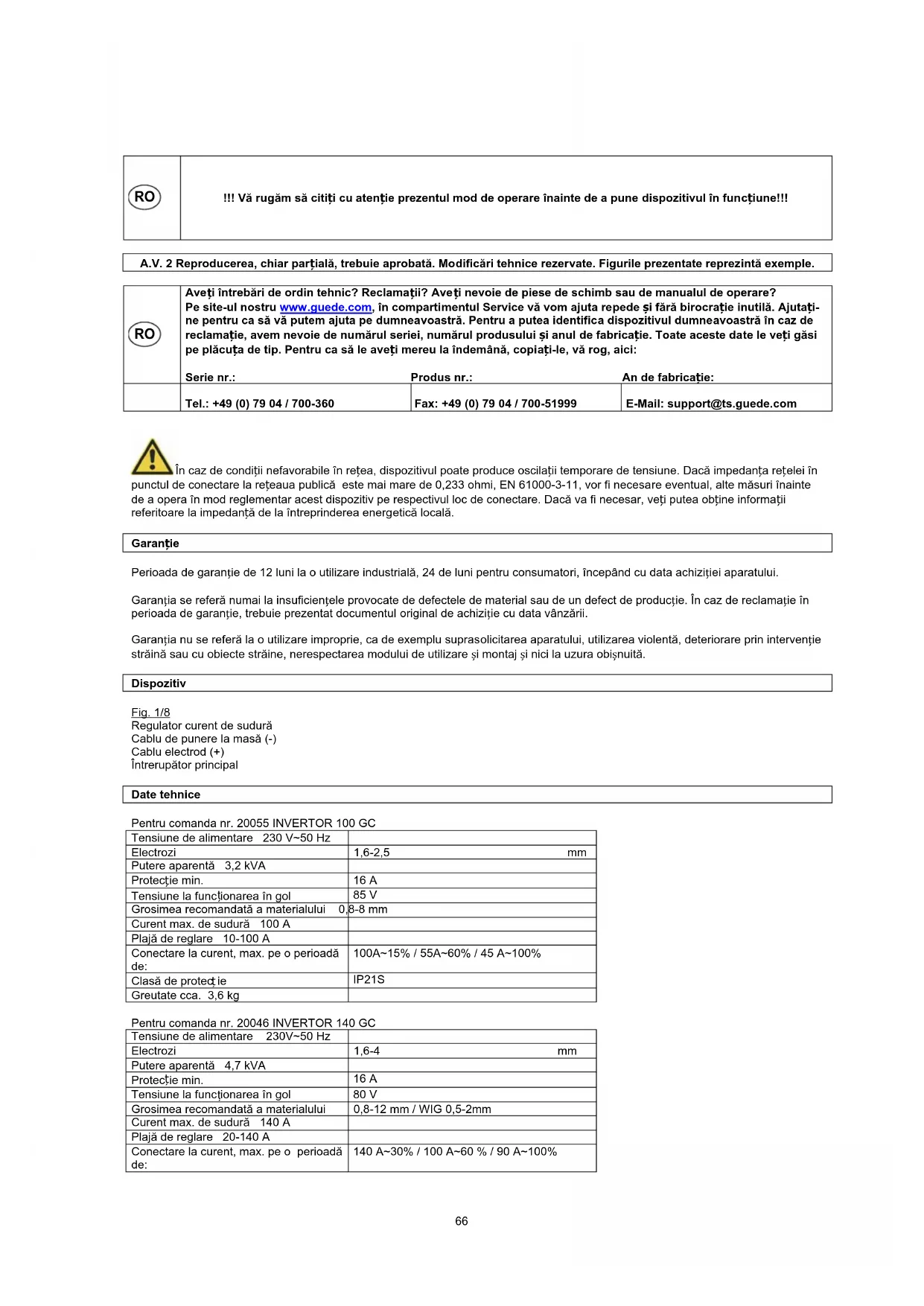 RO

!!! Vă rugăm să citiți cu atenție prezentul mod de operare înainte de a pune dispozitivul în funcțiune!!!

A.V. 2 Reproducerea, chiar parțială, trebuie aprobată. Modificări tehnice rezervate. Figurile prezentate reprezintă exemple.

RO

Aveți întrebări de ordin tehnic? Reclamații? Aveți nevoie de piese de schimb sau de manualul de operare? Pe site-ul nostru www.guede.com, în compartimentul Service vă vom ajuta repede și fără birocrație inutilă. Ajutați-ne pentru ca să vă putem ajuta pe dumneavoastră. Pentru a putea identifica dispozitivul dumneavoastră în caz de reclamație, avem nevoie de numărul seriei, numărul produsului și anul de fabricație. Toate aceste date le veți găsi pe plăcuța de tip. Pentru ca să le aveți mereu la îndemână, copiați-le, vă rog, aici:

Serie nr.: Produs nr.: An de fabricație:

Tel.: +49 (0) 79 04 / 700-360 Fax: +49 (0) 79 04 / 700-51999 E-Mail: support@ts.guede.com

În caz de condiții nefavorabile în rețea, dispozitivul poate produce oscilații temporare de tensiune. Dacă impedanța rețelei în punctul de conectare la rețeaua publică este mai mare de 0,233 ohmi, EN 61000-3-11, vor fi necesare eventual, alte măsuri înainte de a opera în mod reglementar acest dispozitiv pe respectivul loc de conectare. Dacă va fi necesar, veți putea obține informații referitoare la impedanță de la întreprinderea energetică locală.

Garanție

Perioada de garanție de 12 luni la o utilizare industrială, 24 de luni pentru consumatori, începând cu data achiziției aparatului.

Garanția se referă numai la insuficiențele provocate de defectele de material sau de un defect de producție. În caz de reclamație în perioada de garanție, trebuie prezentat documentul original de achiziție cu data vânzării.

Garanția nu se referă la o utilizare improprie, ca de exemplu suprasolicitarea aparatului, utilizarea violentă, deteriorare prin intervenție străină sau cu obiecte străine, nerespectarea modului de utilizare și montaj și nici la uzura obișnuită.

Dispozitiv

Fig. 1/8
Regulator curent de sudură
Cablu de punere la masă (-)
Cablu electrod (+)
Întrerupător principal

Date tehnice

Pentru comanda nr. 20055 INVERTOR 100 GC

| Tensiune de alimentare 230 V~50 Hz | |
|---|---|
| Electrozi | 1,6-2,5 mm |
| Putere aparentă 3,2 kVA | |
| Protecție min. | 16 A |
| Tensiune la funcționarea în gol | 85 V |
| Grosimea recomandată a materialului 0,8-8 mm | |
| Curent max. de sudură 100 A | |
| Plajă de reglare 10-100 A | |
| Conectare la curent, max. pe o perioadă de: | 100A~15% / 55A~60% / 45 A~100% |
| Clasă de protecție | IP21S |
| Greutate cca. 3,6 kg | |

Pentru comanda nr. 20046 INVERTOR 140 GC

| Tensiune de alimentare 230V~50 Hz | |
|---|---|
| Electrozi | 1,6-4 mm |
| Putere aparentă 4,7 kVA | |
| Protecție min. | 16 A |
| Tensiune la funcționarea în gol | 80 V |
| Grosimea recomandată a materialului | 0,8-12 mm / WIG 0,5-2mm |
| Curent max. de sudură 140 A | |
| Plajă de reglare 20-140 A | |
| Conectare la curent, max. pe o perioadă de: | 140 A~30% / 100 A~60 % / 90 A~100% |

66